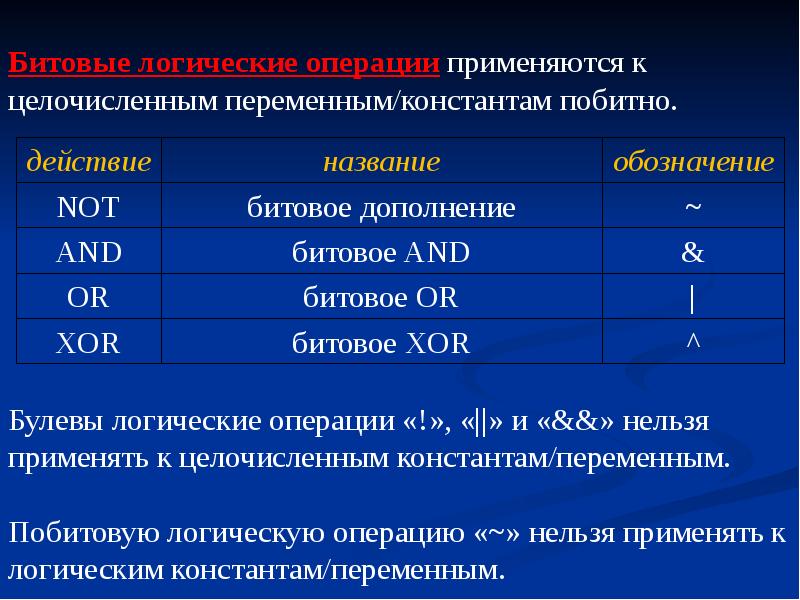 Битовые логические операции применяются к целочисленным переменным/константам побитно.

| действие | название | обозначение |
|---|---|---|
| NOT | битовое дополнение | ~ |
| AND | битовое AND | & |
| OR | битовое OR | \| |
| XOR | битовое XOR | ^ |

Булевы логические операции «!», «||» и «&&» нельзя применять к целочисленным константам/переменным.

Побитовую логическую операцию «~» нельзя применять к логическим константам/переменным.